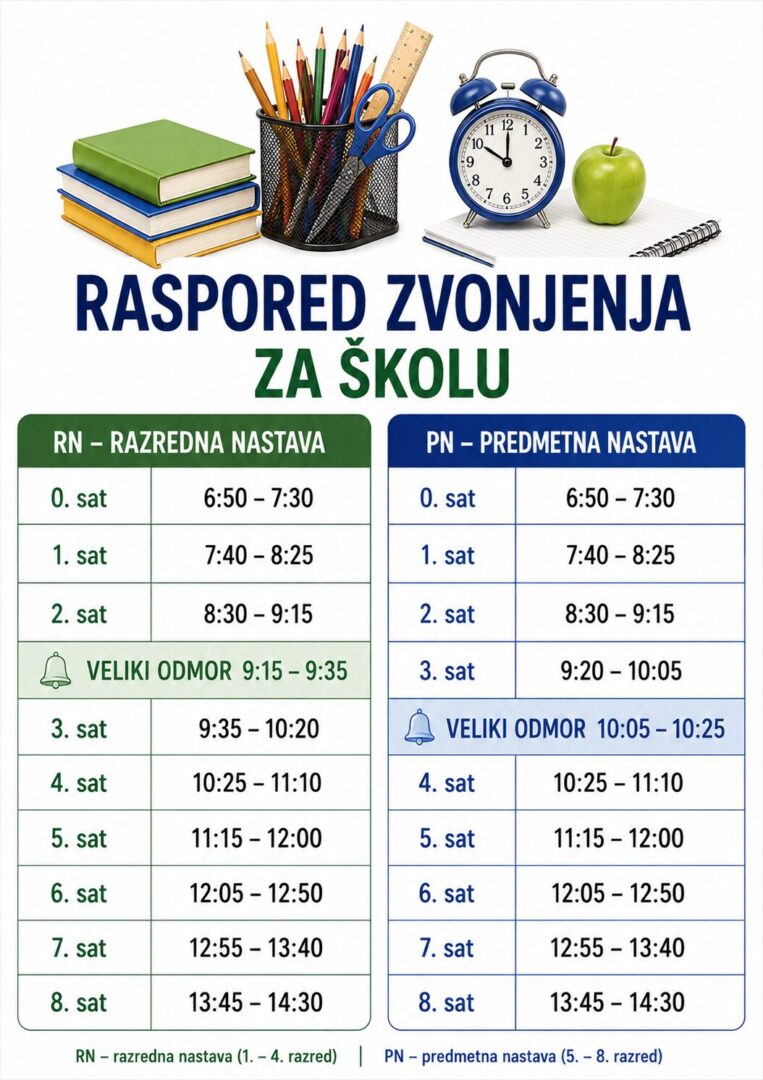 RASPORED ZVONJENJA
ZA ŠKOLU

| RN – RAZREDNA NASTAVA | |
|---|---|
| 0. sat | 6:50 – 7:30 |
| 1. sat | 7:40 – 8:25 |
| 2. sat | 8:30 – 9:15 |
| VELIKI ODMOR 9:15 – 9:35 | |
| 3. sat | 9:35 – 10:20 |
| 4. sat | 10:25 – 11:10 |
| 5. sat | 11:15 – 12:00 |
| 6. sat | 12:05 – 12:50 |
| 7. sat | 12:55 – 13:40 |
| 8. sat | 13:45 – 14:30 |

| PN – PREDMETNA NASTAVA | |
|---|---|
| 0. sat | 6:50 – 7:30 |
| 1. sat | 7:40 – 8:25 |
| 2. sat | 8:30 – 9:15 |
| 3. sat | 9:20 – 10:05 |
| VELIKI ODMOR 10:05 – 10:25 | |
| 4. sat | 10:25 – 11:10 |
| 5. sat | 11:15 – 12:00 |
| 6. sat | 12:05 – 12:50 |
| 7. sat | 12:55 – 13:40 |
| 8. sat | 13:45 – 14:30 |

RN – razredna nastava (1. – 4. razred) | PN – predmetna nastava (5. – 8. razred)